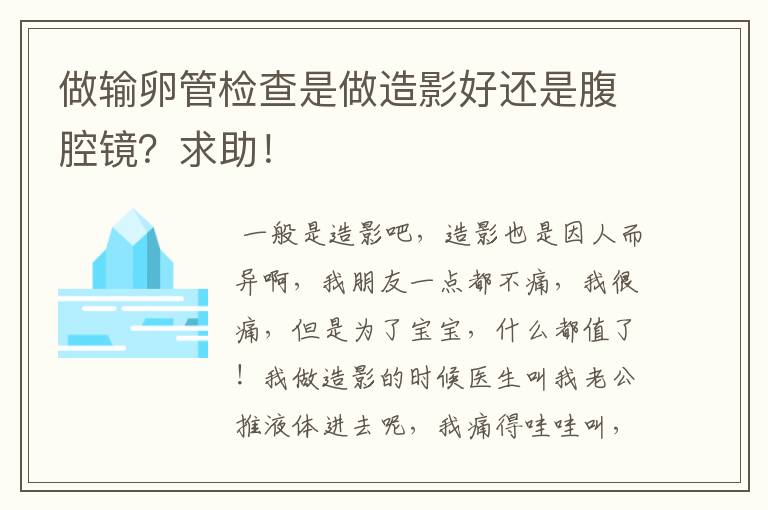 做输卵管检查是做造影好还是腹腔镜？求助！

一般是造影吧，造影也是因人而异啊，我朋友一点都不痛，我很痛，但是为了宝宝，什么都值了！我做造影的时候医生叫我老公推液体进去呢，我痛得哇哇叫，